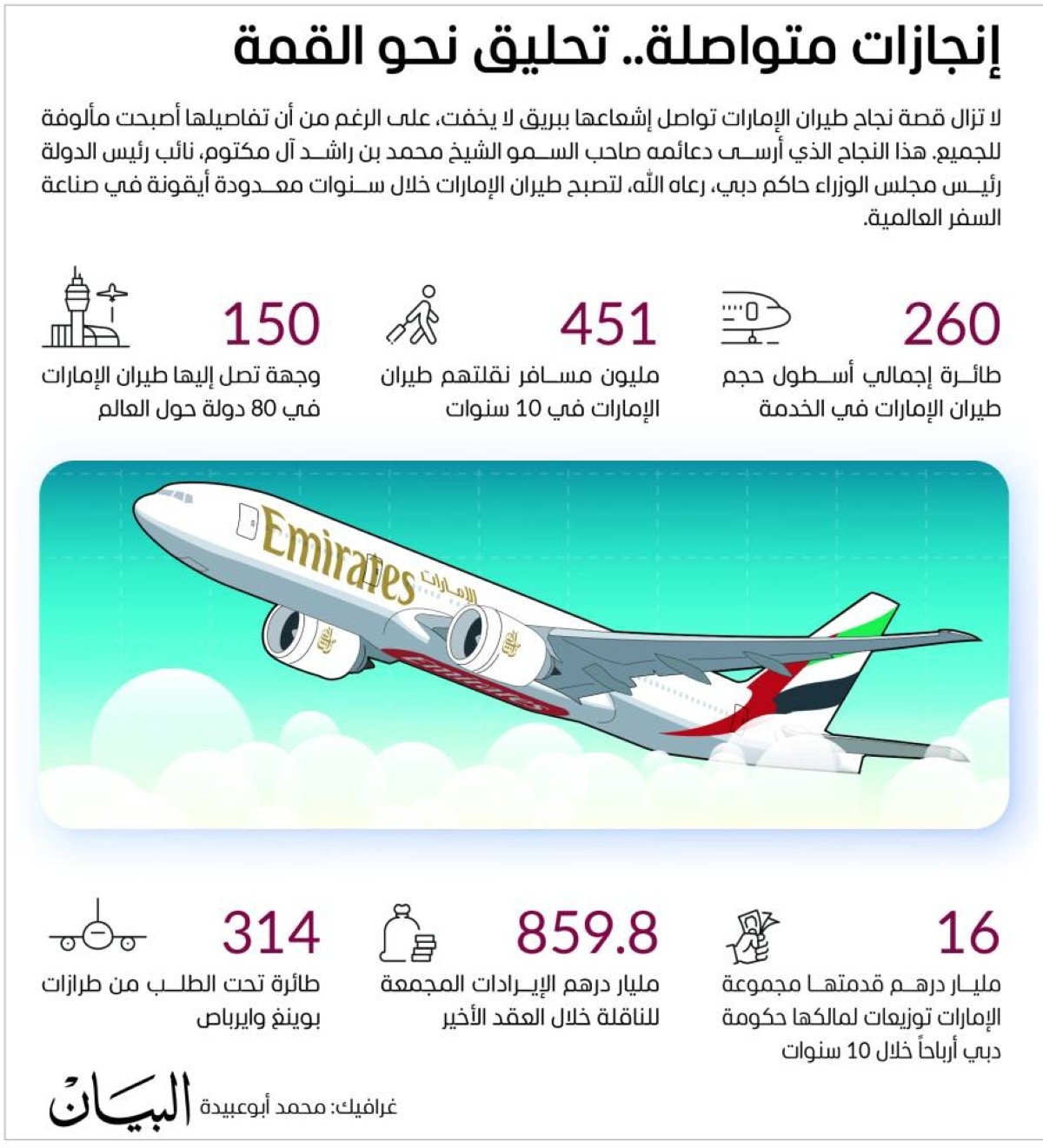 إنجازات متواصلة.. تحليق نحو القمة

لا تزال قصة نجاح طيران الإمارات تواصل إشعاعها ببريق لا يخفت، على الرغم من أن تفاصيلها أصبحت مألوفة للجميع. هذا النجاح الذي أرسى دعائمه صاحب السمو الشيخ محمد بن راشد آل مكتوم، نائب رئيس الدولة رئيس مجلس الوزراء حاكم دبي، رعاه الله، لتصبح طيران الإمارات خلال سنوات معدودة أيقونة في صناعة السفر العالمية.

260
طائرة إجمالي أسطول حجم طيران الإمارات في الخدمة

451
مليون مسافر نقلتهم طيران الإمارات في 10 سنوات

150
وجهة تصل إليها طيران الإمارات في 80 دولة حول العالم

Emirates الإمارات

Emirates

16
مليار درهم قدمتها مجموعة الإمارات توزيعات لمالكها حكومة دبي أرباحاً خلال 10 سنوات

859.8
مليار درهم الإيرادات المجمعة للناقلة خلال العقد الأخير

314
طائرة تحت الطلب من طرازات بوينغ وايرباص

غرافيك: محمد أبوعبيدة

البيان